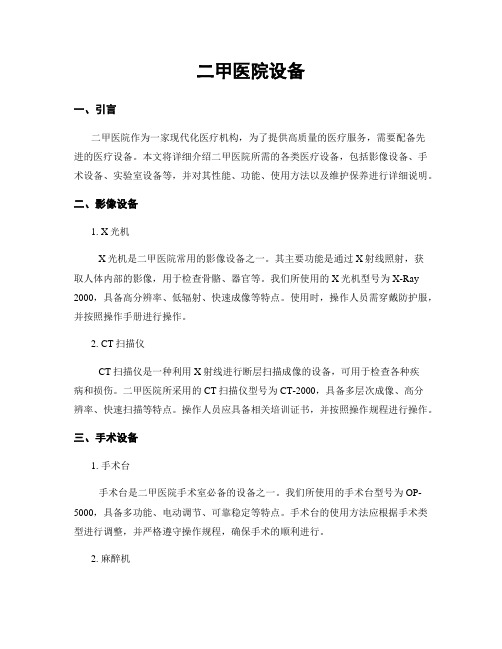 二甲医院设备

一、引言

二甲医院作为一家现代化医疗机构，为了提供高质量的医疗服务，需要配备先进的医疗设备。本文将详细介绍二甲医院所需的各类医疗设备，包括影像设备、手术设备、实验室设备等，并对其性能、功能、使用方法以及维护保养进行详细说明。

二、影像设备

1. X光机

X光机是二甲医院常用的影像设备之一。其主要功能是通过X射线照射，获取人体内部的影像，用于检查骨骼、器官等。我们所使用的X光机型号为X-Ray 2000，具备高分辨率、低辐射、快速成像等特点。使用时，操作人员需穿戴防护服，并按照操作手册进行操作。

2. CT扫描仪

CT扫描仪是一种利用X射线进行断层扫描成像的设备，可用于检查各种疾病和损伤。二甲医院所采用的CT扫描仪型号为CT-2000，具备多层次成像、高分辨率、快速扫描等特点。操作人员应具备相关培训证书，并按照操作规程进行操作。

三、手术设备

1. 手术台

手术台是二甲医院手术室必备的设备之一。我们所使用的手术台型号为OP-5000，具备多功能、电动调节、可靠稳定等特点。手术台的使用方法应根据手术类型进行调整，并严格遵守操作规程，确保手术的顺利进行。

2. 麻醉机